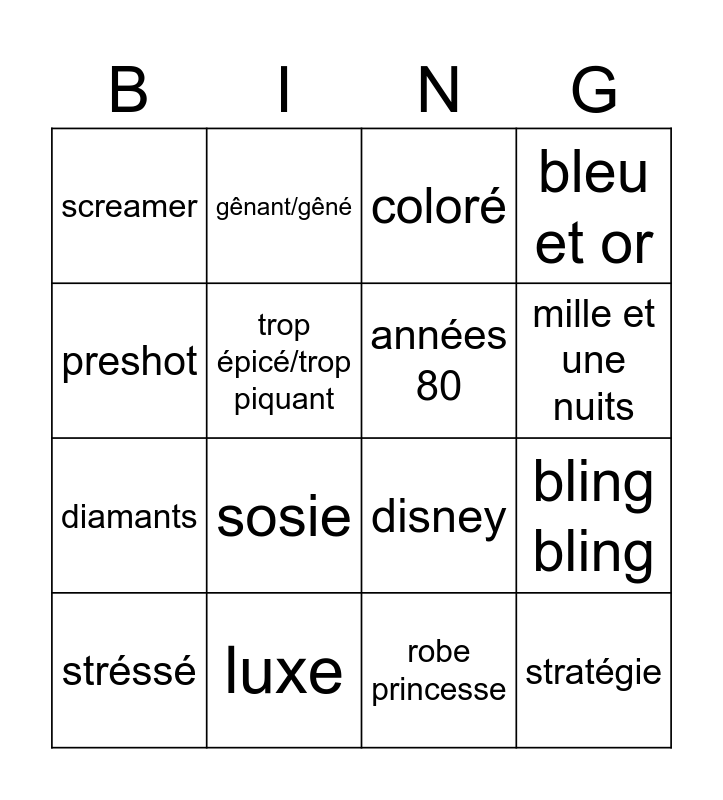 | B | I | N | G |
|---|---|---|---|
| screamer | gênant/gêné | coloré | bleu et or |
| preshot | trop épicé/trop piquant | années 80 | mille et une nuits |
| diamants | sosie | disney | bling bling |
| stréssé | luxe | robe princesse | stratégie |